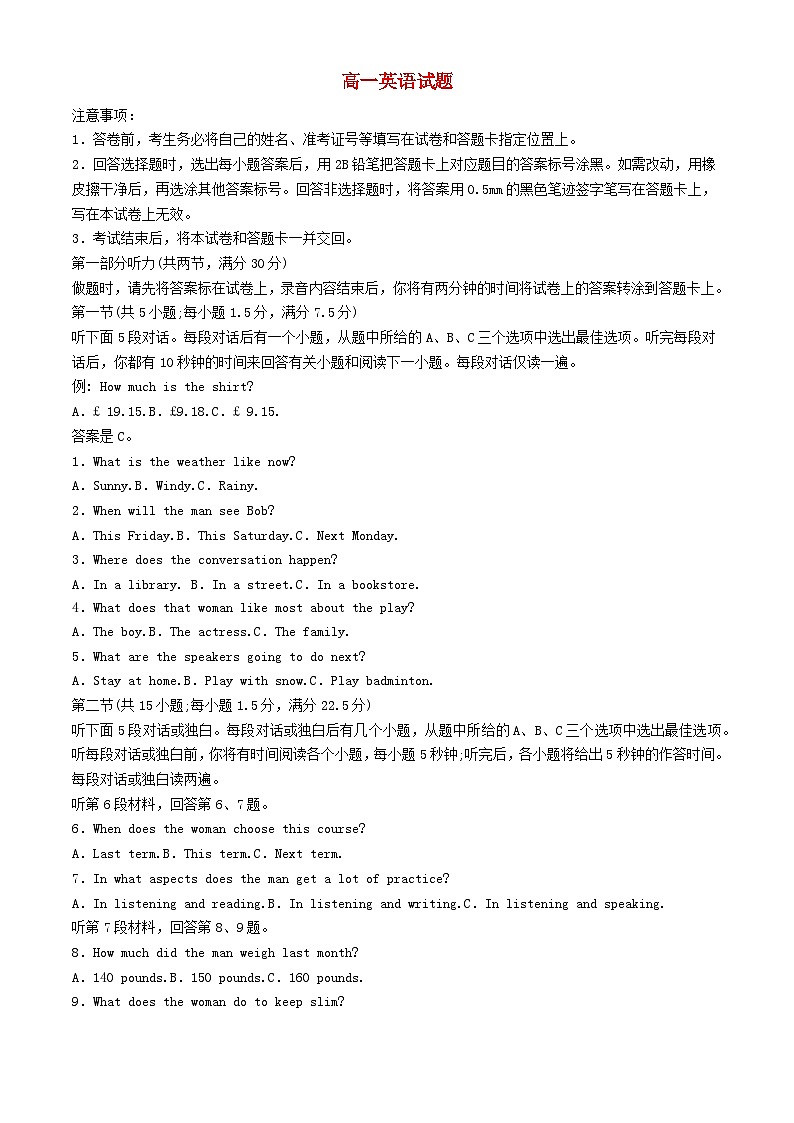 高一英语试题

注意事项：

1．答卷前，考生务必将自己的姓名、准考证号等填写在试卷和答题卡指定位置上。

2．回答选择题时，选出每小题答案后，用2B铅笔把答题卡上对应题目的答案标号涂黑。如需改动，用橡皮擦干净后，再选涂其他答案标号。回答非选择题时，将答案用0.5mm的黑色笔迹签字笔写在答题卡上，写在本试卷上无效。

3．考试结束后，将本试卷和答题卡一并交回。

第一部分听力(共两节，满分30分)

做题时，请先将答案标在试卷上，录音内容结束后，你将有两分钟的时间将试卷上的答案转涂到答题卡上。

第一节(共5小题;每小题1.5分，满分7.5分)

听下面5段对话。每段对话后有一个小题，从题中所给的A、B、C三个选项中选出最佳选项。听完每段对话后，你都有10秒钟的时间来回答有关小题和阅读下一小题。每段对话仅读一遍。

例: How much is the shirt?

A. £ 19.15.B. £9.18.C. £ 9.15.

答案是C。

1. What is the weather like now?

A. Sunny.B. Windy.C. Rainy.

2. When will the man see Bob?

A. This Friday.B. This Saturday.C. Next Monday.

3. Where does the conversation happen?

A. In a library. B. In a street.C. In a bookstore.

4. What does that woman like most about the play?

A. The boy.B. The actress.C. The family.

5. What are the speakers going to do next?

A. Stay at home.B. Play with snow.C. Play badminton.

第二节(共15小题;每小题1.5分，满分22.5分)

听下面5段对话或独白。每段对话或独白后有几个小题，从题中所给的A、B、C三个选项中选出最佳选项。听每段对话或独白前，你将有时间阅读各个小题，每小题5秒钟;听完后，各小题将给出5秒钟的作答时间。每段对话或独白读两遍。

听第6段材料，回答第6、7题。

6. When does the woman choose this course?

A. Last term.B. This term.C. Next term.

7. In what aspects does the man get a lot of practice?

A. In listening and reading.B. In listening and writing.C. In listening and speaking.

听第7段材料，回答第8、9题。

8. How much did the man weigh last month?

A. 140 pounds.B. 150 pounds.C. 160 pounds.

9. What does the woman do to keep slim?